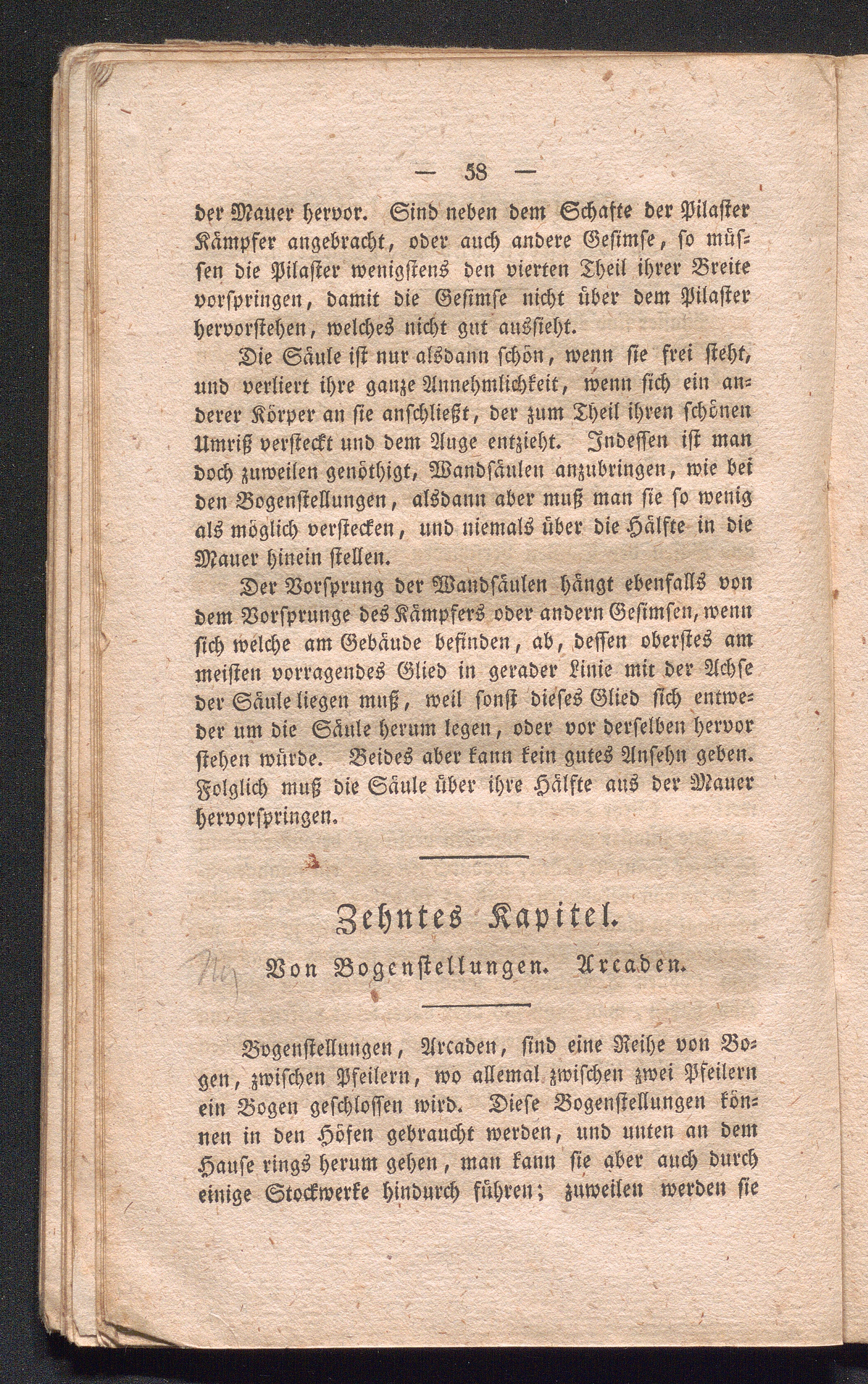 — 58 —

der Mauer hervor. Sind neben dem Schafte der Pilaster Kämpfer angebracht, oder auch andere Gesimse, so müssen die Pilaster wenigstens den vierten Theil ihrer Breite vorspringen, damit die Gesimse nicht über dem Pilaster hervorstehen, welches nicht gut aussieht.

Die Säule ist nur alsdann schön, wenn sie frei steht, und verliert ihre ganze Annehmlichkeit, wenn sich ein anderer Körper an sie anschließt, der zum Theil ihren schönen Umriß versteckt und dem Auge entzieht. Indessen ist man doch zuweilen genöthigt, Wandsäulen anzubringen, wie bei den Bogenstellungen, alsdann aber muß man sie so wenig als möglich verstecken, und niemals über die Hälfte in die Mauer hinein stellen.

Der Vorsprung der Wandsäulen hängt ebenfalls von dem Vorsprunge des Kämpfers oder andern Gesimsen, wenn sich welche am Gebäude befinden, ab, dessen oberstes am meisten vorragendes Glied in gerader Linie mit der Achse der Säule liegen muß, weil sonst dieses Glied sich entweder um die Säule herum legen, oder vor derselben hervor stehen würde. Beides aber kann kein gutes Ansehn geben. Folglich muß die Säule über ihre Hälfte aus der Mauer hervorspringen.

Zehntes Kapitel.

Von Bogenstellungen. Arcaden.

Bogenstellungen, Arcaden, sind eine Reihe von Bogen, zwischen Pfeilern, wo allemal zwischen zwei Pfeilern ein Bogen geschlossen wird. Diese Bogenstellungen können in den Höfen gebraucht werden, und unten an dem Hause rings herum gehen, man kann sie aber auch durch einige Stockwerke hindurch führen; zuweilen werden sie